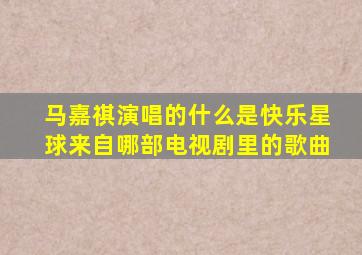 马嘉祺演唱的什么是快乐星球来自哪部电视剧里的歌曲